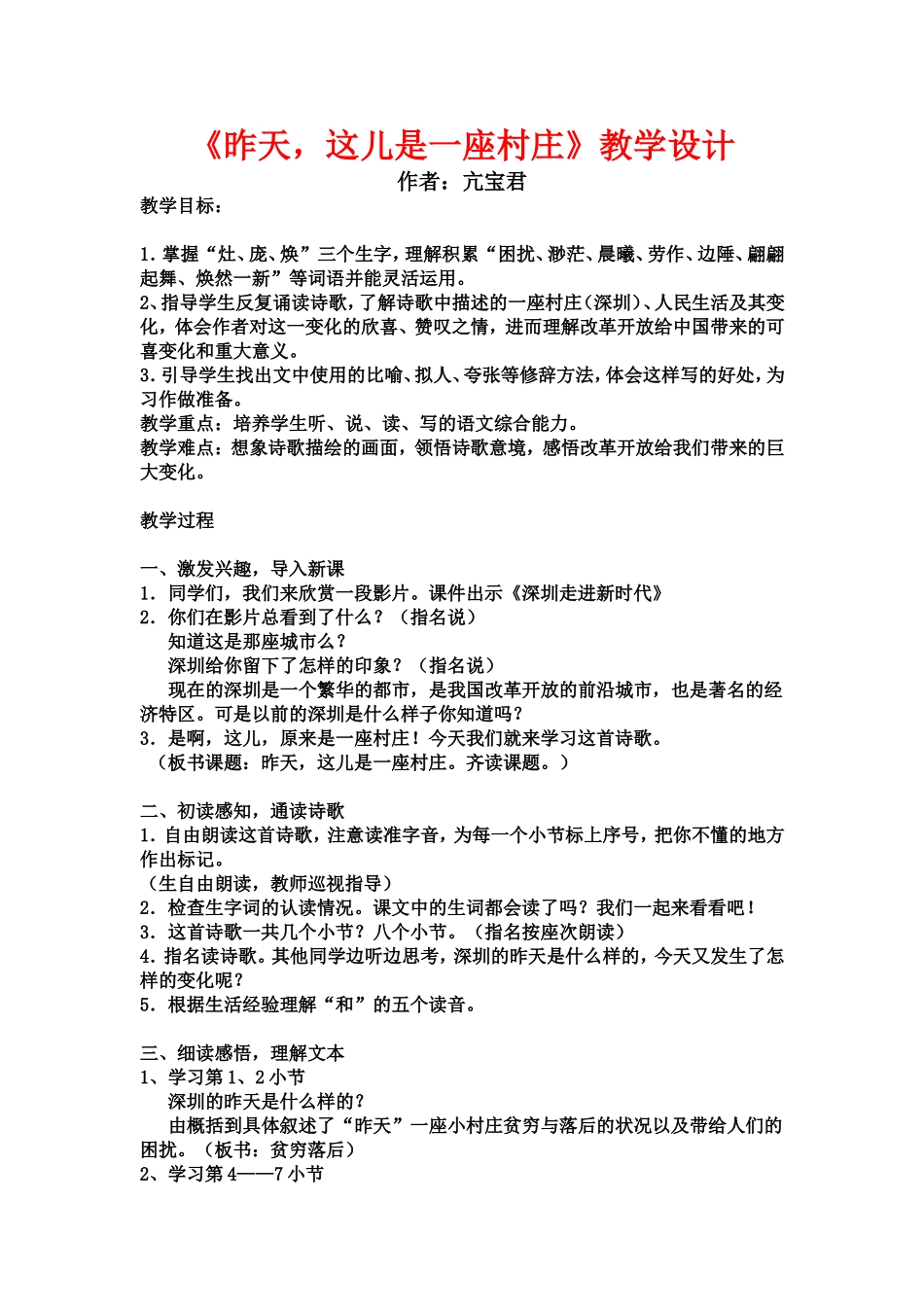 《昨天，这儿是一座村庄》教学设计
作者：亢宝君

教学目标：

1.掌握“灶、庞、焕”三个生字，理解积累“困扰、渺茫、晨曦、劳作、边陲、翩翩起舞、焕然一新”等词语并能灵活运用。
2、指导学生反复诵读诗歌，了解诗歌中描述的一座村庄（深圳）、人民生活及其变化，体会作者对这一变化的欣喜、赞叹之情，进而理解改革开放给中国带来的可喜变化和重大意义。
3.引导学生找出文中使用的比喻、拟人、夸张等修辞方法，体会这样写的好处，为习作做准备。
教学重点：培养学生听、说、读、写的语文综合能力。
教学难点：想象诗歌描绘的画面，领悟诗歌意境，感悟改革开放给我们带来的巨大变化。

教学过程

一、激发兴趣，导入新课
1．同学们，我们来欣赏一段影片。课件出示《深圳走进新时代》
2．你们在影片总看到了什么？（指名说）
知道这是那座城市么？
深圳给你留下了怎样的印象？（指名说）
现在的深圳是一个繁华的都市，是我国改革开放的前沿城市，也是著名的经济特区。可是以前的深圳是什么样子你知道吗？
3．是啊，这儿，原来是一座村庄！今天我们就来学习这首诗歌。
（板书课题：昨天，这儿是一座村庄。齐读课题。）

二、初读感知，通读诗歌
1.自由朗读这首诗歌，注意读准字音，为每一个小节标上序号，把你不懂的地方作出标记。
（生自由朗读，教师巡视指导）
2．检查生字词的认读情况。课文中的生词都会读了吗？我们一起来看看吧！
3．这首诗歌一共几个小节？八个小节。（指名按座次朗读）
4.指名读诗歌。其他同学边听边思考，深圳的昨天是什么样的，今天又发生了怎样的变化呢？
5．根据生活经验理解“和”的五个读音。

三、细读感悟，理解文本
1、学习第1、2小节
深圳的昨天是什么样的？
由概括到具体叙述了“昨天”一座小村庄贫穷与落后的状况以及带给人们的困扰。（板书：贫穷落后）
2、学习第4——7小节